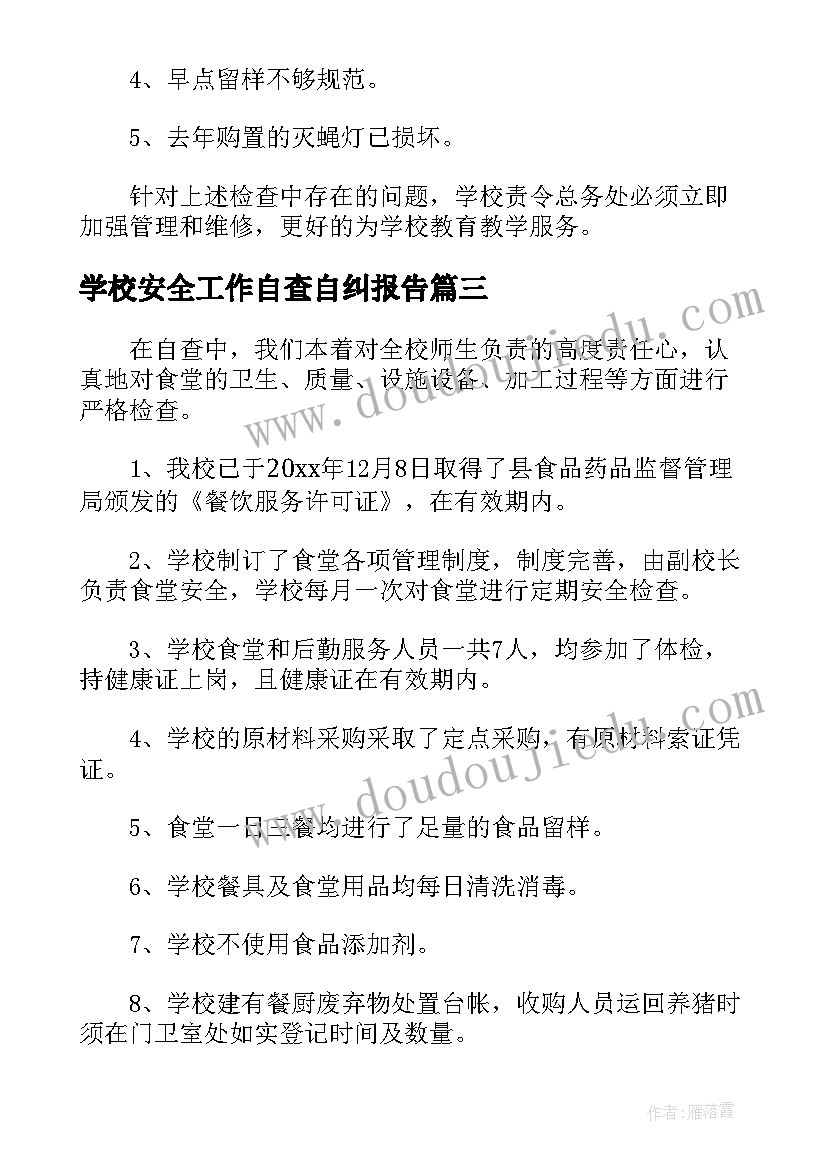 4、早点留样不够规范。

5、去年购置的灭蝇灯已损坏。

针对上述检查中存在的问题，学校责令总务处必须立即加强管理和维修，更好的为学校教育教学服务。

学校安全工作自查自纠报告篇三

www.doudoujiedu.com

在自查中，我们本着对全校师生负责的高度责任心，认真地对食堂的卫生、质量、设施设备、加工过程等方面进行严格检查。

1、我校已于20xx年12月8日取得了县食品药品监督管理局颁发的《餐饮服务许可证》，在有效期内。

2、学校制订了食堂各项管理制度，制度完善，由副校长负责食堂安全，学校每月一次对食堂进行定期安全检查。

3、学校食堂和后勤服务人员一共7人，均参加了体检，持健康证上岗，且健康证在有效期内。

www.doudoujiedu.com

4、学校的原材料采购采取了定点采购，有原材料索证凭证。

5、食堂一日三餐均进行了足量的食品留样。

6、学校餐具及食堂用品均每日清洗消毒。

7、学校不使用食品添加剂。

8、学校建有餐厨废弃物处置台帐，收购人员运回养猪时须在门卫室处如实登记时间及数量。

作者：雁落霞